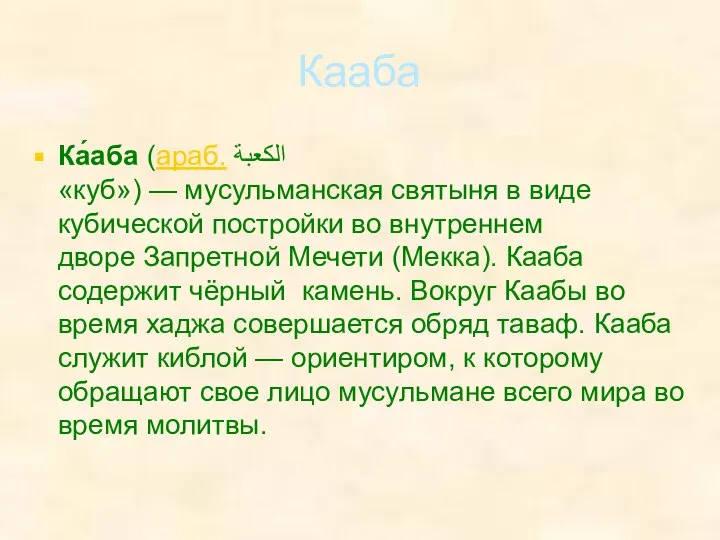 Кааба

Ка́аба (араб. الكعبة «куб») — мусульманская святыня в виде кубической постройки во внутреннем дворе Запретной Мечети (Мекка). Кааба содержит чёрный камень. Вокруг Каабы во время хаджа совершается обряд таваф. Кааба служит киблой — ориентиром, к которому обращают свое лицо мусульмане всего мира во время молитвы.